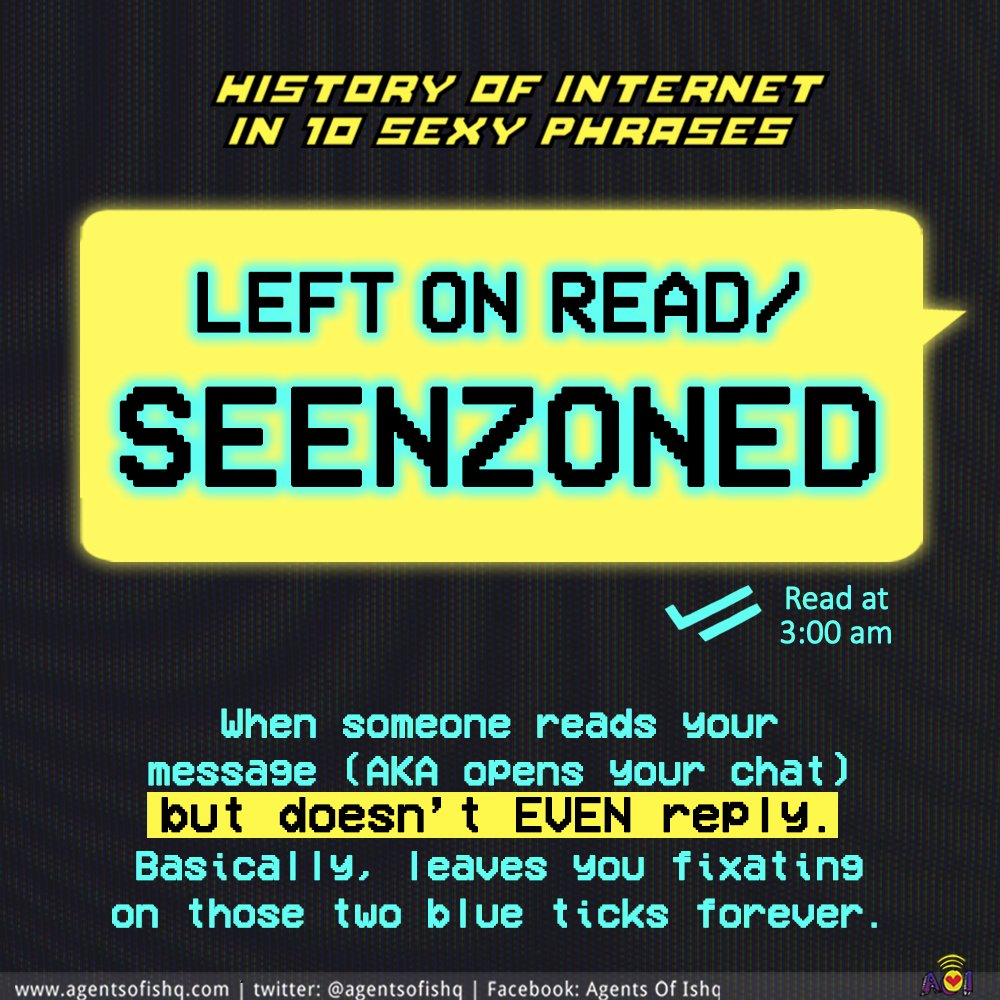 HISTORY OF INTERNET IN 10 SEXY PHRASES

LEFT ON READ/ SEENZONED

Read at 3:00 am

When someone reads your message (AKA opens your chat) but doesn't EVEN reply. Basically, leaves you fixating on those two blue ticks forever.

www.agentsofishq.com | twitter: @agentsofishq | Facebook: Agents Of Ishq

AOI